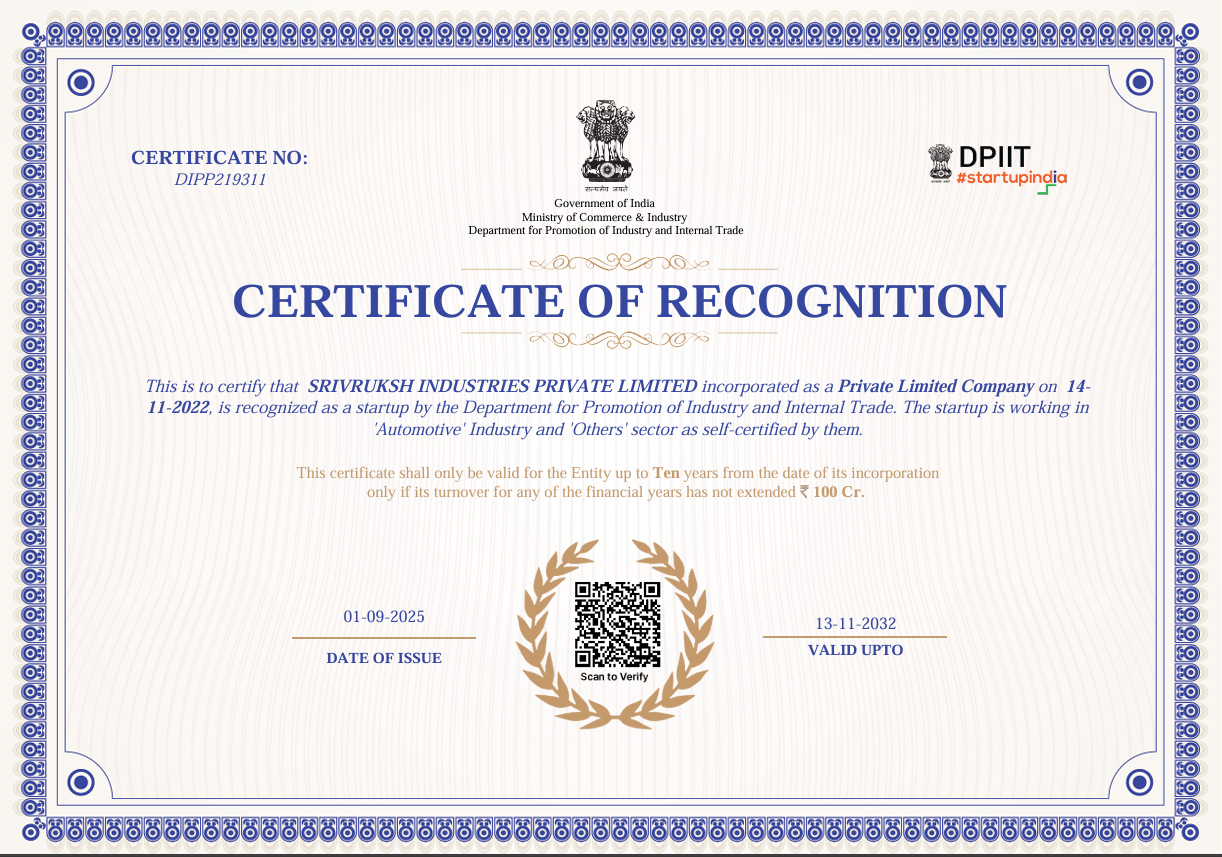 CERTIFICATE NO:
DIPP219311

सत्यमेव जयते
Government of India
Ministry of Commerce & Industry
Department for Promotion of Industry and Internal Trade

DPIIT
#startupindia

CERTIFICATE OF RECOGNITION

This is to certify that SRIVRUKSH INDUSTRIES PRIVATE LIMITED incorporated as a Private Limited Company on 14-11-2022, is recognized as a startup by the Department for Promotion of Industry and Internal Trade. The startup is working in 'Automotive' Industry and 'Others' sector as self-certified by them.

This certificate shall only be valid for the Entity up to Ten years from the date of its incorporation only if its turnover for any of the financial years has not extended ₹ 100 Cr.

01-09-2025
DATE OF ISSUE

Scan to Verify

13-11-2032
VALID UPTO